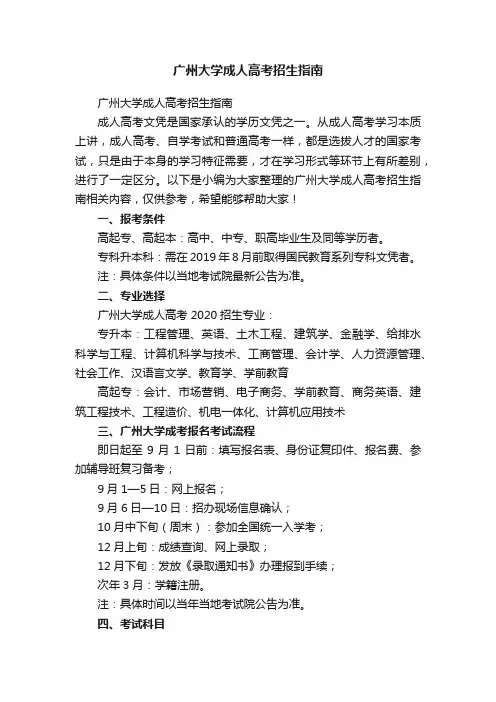 广州大学成人高考招生指南

广州大学成人高考招生指南

成人高考文凭是国家承认的学历文凭之一。从成人高考学习本质上讲，成人高考、自学考试和普通高考一样，都是选拔人才的国家考试，只是由于本身的学习特征需要，才在学习形式等环节上有所差别，进行了一定区分。以下是小编为大家整理的广州大学成人高考招生指南相关内容，仅供参考，希望能够帮助大家！

一、报考条件

高起专、高起本：高中、中专、职高毕业生及同等学历者。

专科升本科：需在 2019 年 8 月前取得国民教育系列专科文凭者。

注：具体条件以当地考试院最新公告为准。

二、专业选择

广州大学成人高考 2020 招生专业：

专升本：工程管理、英语、土木工程、建筑学、金融学、给排水科学与工程、计算机科学与技术、工商管理、会计学、人力资源管理、社会工作、汉语言文学、教育学、学前教育

高起专：会计、市场营销、电子商务、学前教育、商务英语、建筑工程技术、工程造价、机电一体化、计算机应用技术

三、广州大学成考报名考试流程

即日起至 9 月 1 日前：填写报名表、身份证复印件、报名费、参加辅导班复习备考；

9 月 1—5 日：网上报名；

9 月 6 日—10 日：招办现场信息确认；

10 月中下旬（周末）：参加全国统一入学考；

12 月上旬：成绩查询、网上录取；

12 月下旬：发放《录取通知书》办理报到手续；

次年 3 月：学籍注册。

注：具体时间以当年当地考试院公告为准。

四、考试科目